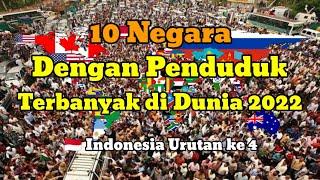 10 Negara
Dengan Penduduk
Terbanyak di Dunia 2022

Indonesia Urutan ke 4